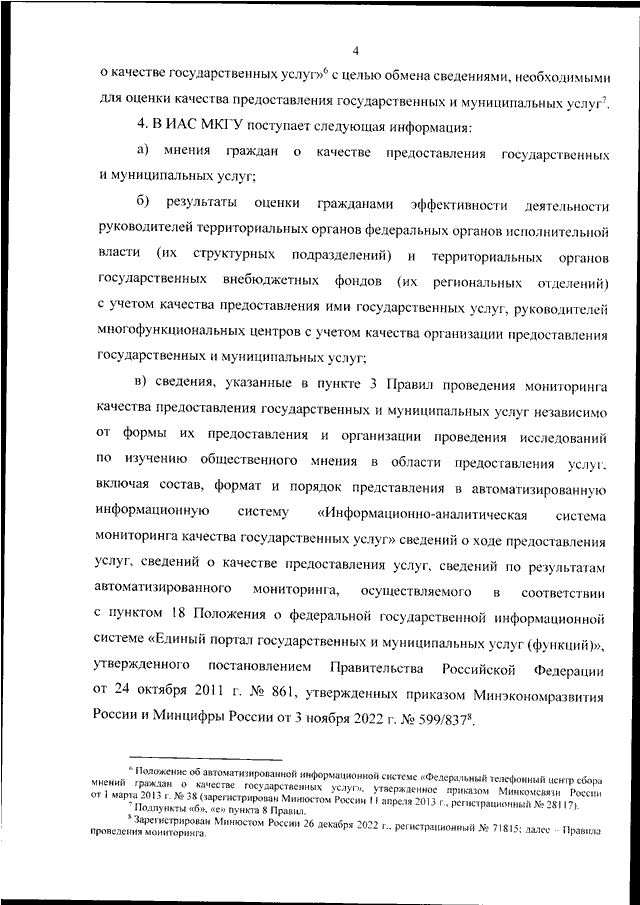 4

о качестве государственных услуг»$^6$ с целью обмена сведениями, необходимыми для оценки качества предоставления государственных и муниципальных услуг$^7$.

4. В ИАС МКГУ поступает следующая информация:

а) мнения граждан о качестве предоставления государственных и муниципальных услуг;

б) результаты оценки гражданами эффективности деятельности руководителей территориальных органов федеральных органов исполнительной власти (их структурных подразделений) и территориальных органов государственных внебюджетных фондов (их региональных отделений) с учетом качества предоставления ими государственных услуг, руководителей многофункциональных центров с учетом качества организации предоставления государственных и муниципальных услуг;

в) сведения, указанные в пункте 3 Правил проведения мониторинга качества предоставления государственных и муниципальных услуг независимо от формы их предоставления и организации проведения исследований по изучению общественного мнения в области предоставления услуг, включая состав, формат и порядок представления в автоматизированную информационную систему «Информационно-аналитическая система мониторинга качества государственных услуг» сведений о ходе предоставления услуг, сведений о качестве предоставления услуг, сведений по результатам автоматизированного мониторинга, осуществляемого в соответствии с пунктом 18 Положения о федеральной государственной информационной системе «Единый портал государственных и муниципальных услуг (функций)», утвержденного постановлением Правительства Российской Федерации от 24 октября 2011 г. № 861, утвержденных приказом Минэкономразвития России и Минцифры России от 3 ноября 2022 г. № 599/837$^8$.

$^6$ Положение об автоматизированной информационной системе «Федеральный телефонный центр сбора мнений граждан о качестве государственных услуг», утвержденное приказом Минкомсвязи России от 1 марта 2013 г. № 38 (зарегистрирован Минюстом России 11 апреля 2013 г., регистрационный № 28117).
$^7$ Подпункты «б», «е» пункта 8 Правил.
$^8$ Зарегистрирован Минюстом России 26 декабря 2022 г., регистрационный № 71815; далее – Правила проведения мониторинга.